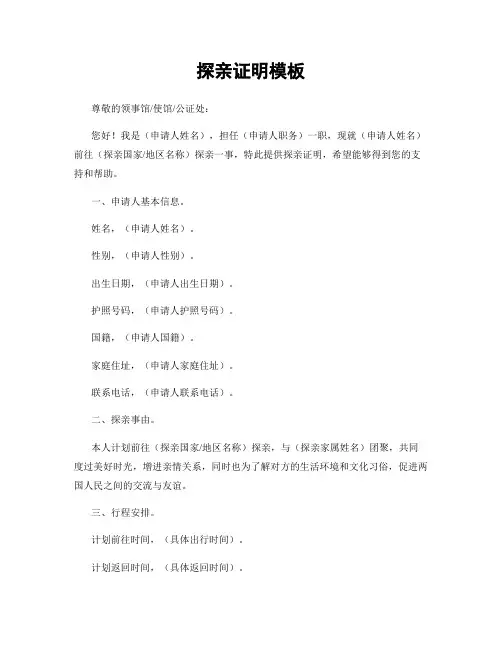 探亲证明模板

尊敬的领事馆/使馆/公证处：

您好！我是（申请人姓名），担任（申请人职务）一职，现就（申请人姓名）前往（探亲国家/地区名称）探亲一事，特此提供探亲证明，希望能够得到您的支持和帮助。

一、申请人基本信息。

姓名，（申请人姓名）。

性别，（申请人性别）。

出生日期，（申请人出生日期）。

护照号码，（申请人护照号码）。

国籍，（申请人国籍）。

家庭住址，（申请人家庭住址）。

联系电话，（申请人联系电话）。

二、探亲事由。

本人计划前往（探亲国家/地区名称）探亲，与（探亲家属姓名）团聚，共同度过美好时光，增进亲情关系，同时也为了解对方的生活环境和文化习俗，促进两国人民之间的交流与友谊。

三、行程安排。

计划前往时间，（具体出行时间）。

计划返回时间，（具体返回时间）。